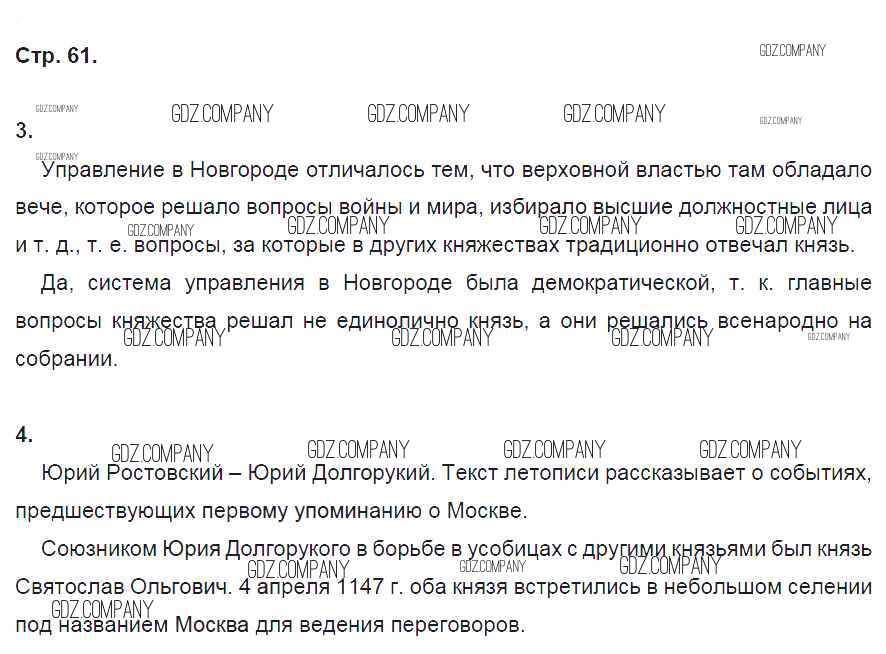 Стр. 61.

3.

Управление в Новгороде отличалось тем, что верховной властью там обладало вече, которое решало вопросы войны и мира, избирало высшие должностные лица и т. д., т. е. вопросы, за которые в других княжествах традиционно отвечал князь.

Да, система управления в Новгороде была демократической, т. к. главные вопросы княжества решал не единолично князь, а они решались всенародно на собрании.

4.

Юрий Ростовский – Юрий Долгорукий. Текст летописи рассказывает о событиях, предшествующих первому упоминанию о Москве.

Союзником Юрия Долгорукого в борьбе в усобицах с другими князьями был князь Святослав Ольгович. 4 апреля 1147 г. оба князя встретились в небольшом селении под названием Москва для ведения переговоров.

GDZ.COMPANY